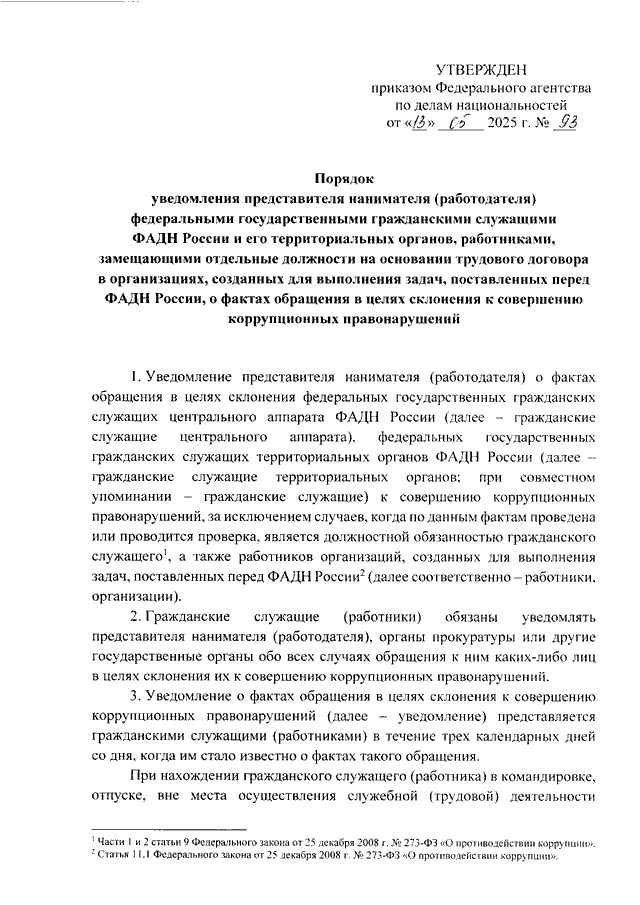 УТВЕРЖДЕН
приказом Федерального агентства по делам национальностей
от «13» 05 2025 г. № 93

Порядок
уведомления представителя нанимателя (работодателя) федеральными государственными гражданскими служащими ФАДН России и его территориальных органов, работниками, замещающими отдельные должности на основании трудового договора в организациях, созданных для выполнения задач, поставленных перед ФАДН России, о фактах обращения в целях склонения к совершению коррупционных правонарушений

1. Уведомление представителя нанимателя (работодателя) о фактах обращения в целях склонения федеральных государственных гражданских служащих центрального аппарата ФАДН России (далее – гражданские служащие центрального аппарата), федеральных государственных гражданских служащих территориальных органов ФАДН России (далее – гражданские служащие территориальных органов; при совместном упоминании – гражданские служащие) к совершению коррупционных правонарушений, за исключением случаев, когда по данным фактам проведена или проводится проверка, является должностной обязанностью гражданского служащего$^1$, а также работников организаций, созданных для выполнения задач, поставленных перед ФАДН России$^2$ (далее соответственно – работники, организации).

2. Гражданские служащие (работники) обязаны уведомлять представителя нанимателя (работодателя), органы прокуратуры или другие государственные органы обо всех случаях обращения к ним каких-либо лиц в целях склонения их к совершению коррупционных правонарушений.

3. Уведомление о фактах обращения в целях склонения к совершению коррупционных правонарушений (далее – уведомление) представляется гражданскими служащими (работниками) в течение трех календарных дней со дня, когда им стало известно о фактах такого обращения.

При нахождении гражданского служащего (работника) в командировке, отпуске, вне места осуществления служебной (трудовой) деятельности

$^1$ Части 1 и 2 статьи 9 Федерального закона от 25 декабря 2008 г. № 273-ФЗ «О противодействии коррупции».
$^2$ Статья 11.1 Федерального закона от 25 декабря 2008 г. № 273-ФЗ «О противодействии коррупции».